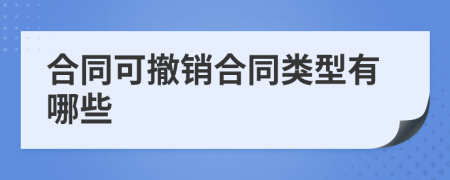 合同可撤销合同类型有哪些